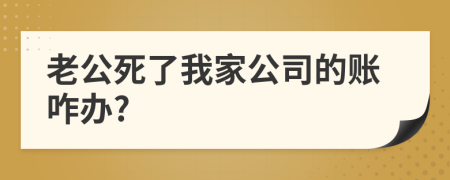 老公死了我家公司的账咋办?